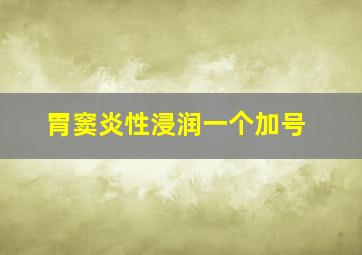 胃窦炎性浸润一个加号